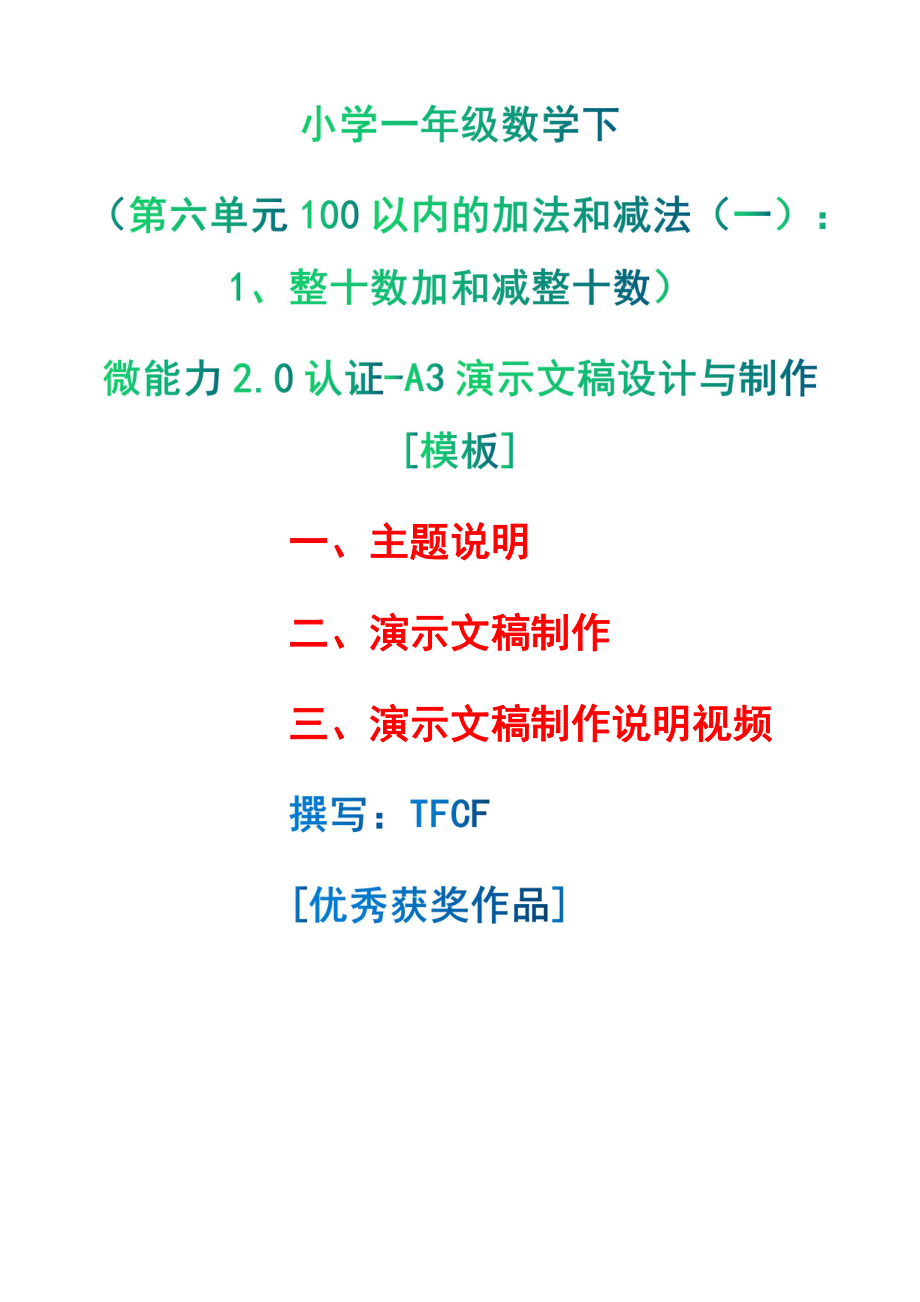 小学一年级数学下

（第六单元 100 以内的加法和减法（一）：1、整十数加和减整十数）

微能力 2.0 认证-A3 演示文稿设计与制作

[模板]

一、主题说明

二、演示文稿制作

三、演示文稿制作说明视频

撰写：TFCF

[优秀获奖作品]